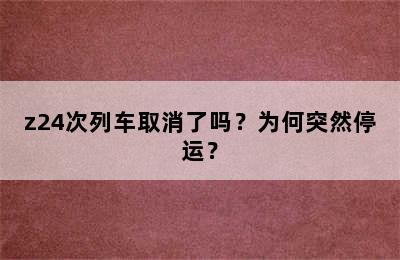 z24次列车取消了吗？为何突然停运？